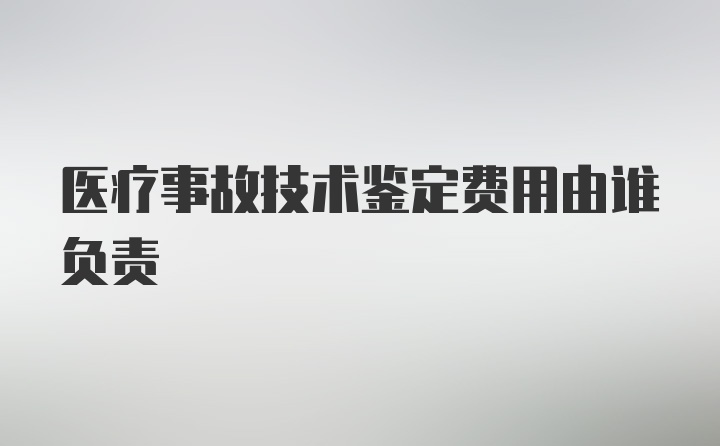 医疗事故技术鉴定费用由谁负责